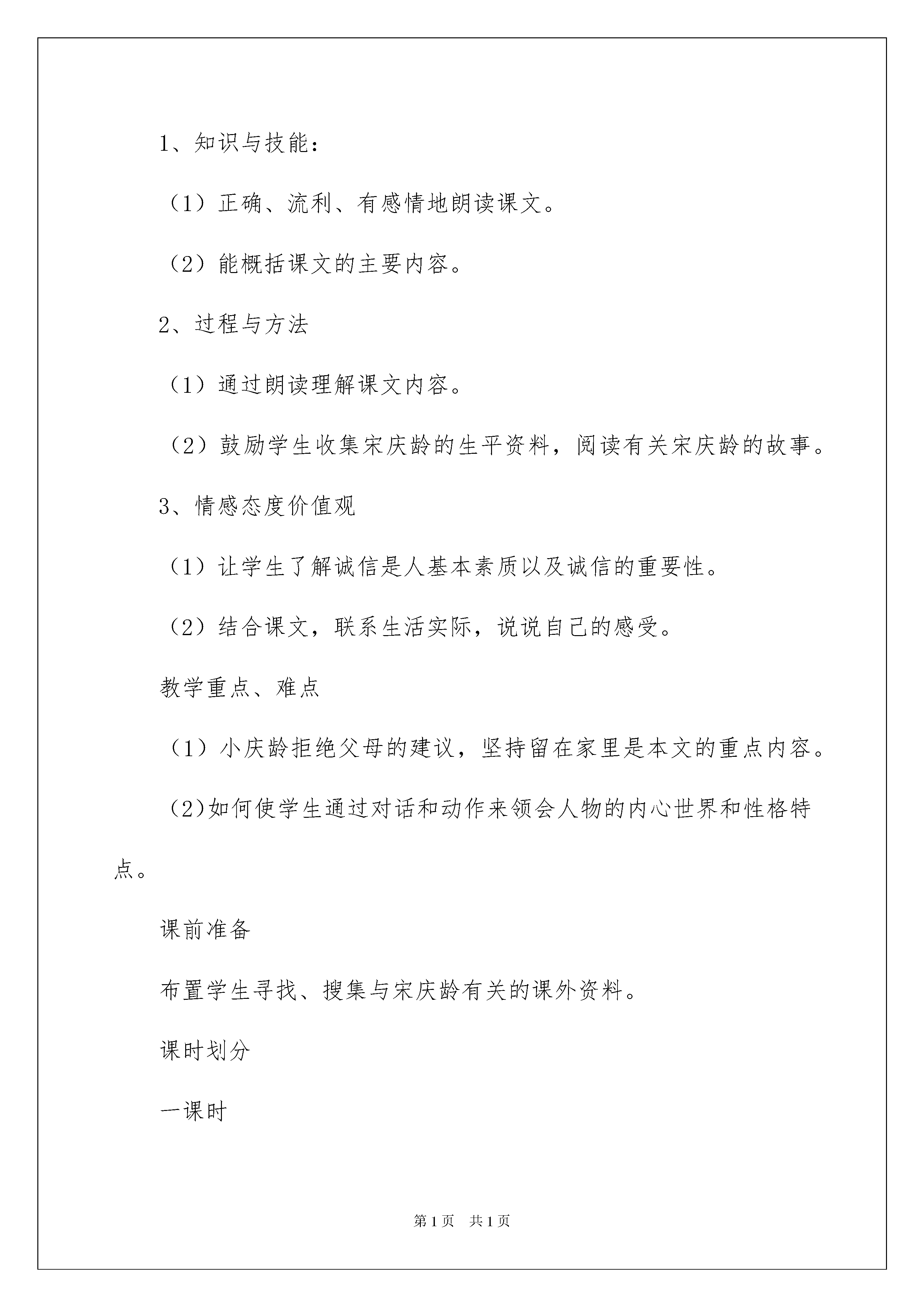 1、知识与技能：

（1）正确、流利、有感情地朗读课文。

（2）能概括课文的主要内容。

2、过程与方法

（1）通过朗读理解课文内容。

（2）鼓励学生收集宋庆龄的生平资料，阅读有关宋庆龄的故事。

3、情感态度价值观

（1）让学生了解诚信是人基本素质以及诚信的重要性。

（2）结合课文，联系生活实际，说说自己的感受。

教学重点、难点

（1）小庆龄拒绝父母的建议，坚持留在家里是本文的重点内容。

（2)如何使学生通过对话和动作来领会人物的内心世界和性格特点。

课前准备

布置学生寻找、搜集与宋庆龄有关的课外资料。

课时划分

一课时

第1页 共1页